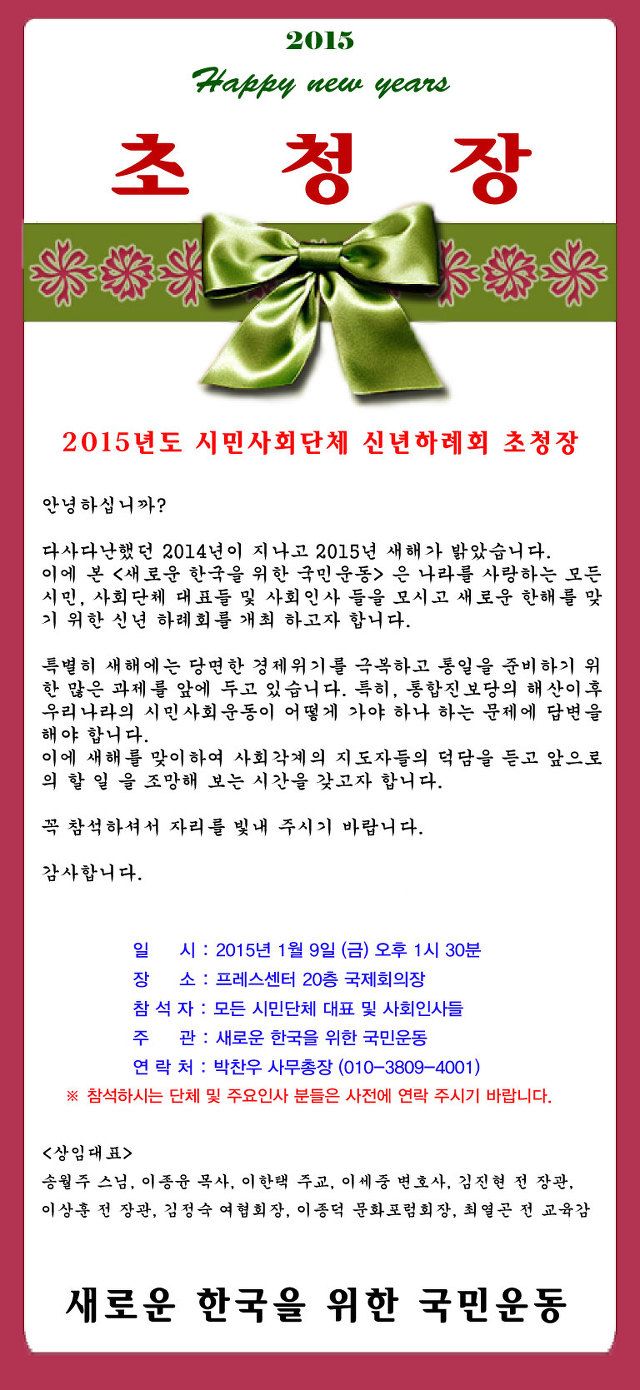 2015
Happy new years

초 청 장

2015년도 시민사회단체 신년하례회 초청장

안녕하십니까?

다사다난했던 2014년이 지나고 2015년 새해가 밝았습니다.
이에 본 <새로운 한국을 위한 국민운동> 은 나라를 사랑하는 모든 시민, 사회단체 대표들 및 사회인사 들을 모시고 새로운 한해를 맞기 위한 신년 하례회를 개최 하고자 합니다.

특별히 새해에는 당면한 경제위기를 극복하고 통일을 준비하기 위한 많은 과제를 앞에 두고 있습니다. 특히, 통합진보당의 해산이후 우리나라의 시민사회운동이 어떻게 가야 하나 하는 문제에 답변을 해야 합니다.
이에 새해를 맞이하여 사회각계의 지도자들의 덕담을 듣고 앞으로의 할 일 을 조망해 보는 시간을 갖고자 합니다.

꼭 참석하셔서 자리를 빛내 주시기 바랍니다.

감사합니다.

일 시 : 2015년 1월 9일 (금) 오후 1시 30분
장 소 : 프레스센터 20층 국제회의장
참 석 자 : 모든 시민단체 대표 및 사회인사들
주 관 : 새로운 한국을 위한 국민운동
연 락 처 : 박찬우 사무총장 (010-3809-4001)
※ 참석하시는 단체 및 주요인사 분들은 사전에 연락 주시기 바랍니다.

<상임대표>
송월주 스님, 이종윤 목사, 이한택 주교, 이세중 변호사, 김진현 전 장관, 이상훈 전 장관, 김정숙 여협회장, 이종덕 문화포럼회장, 최열곤 전 교육감

새로운 한국을 위한 국민운동